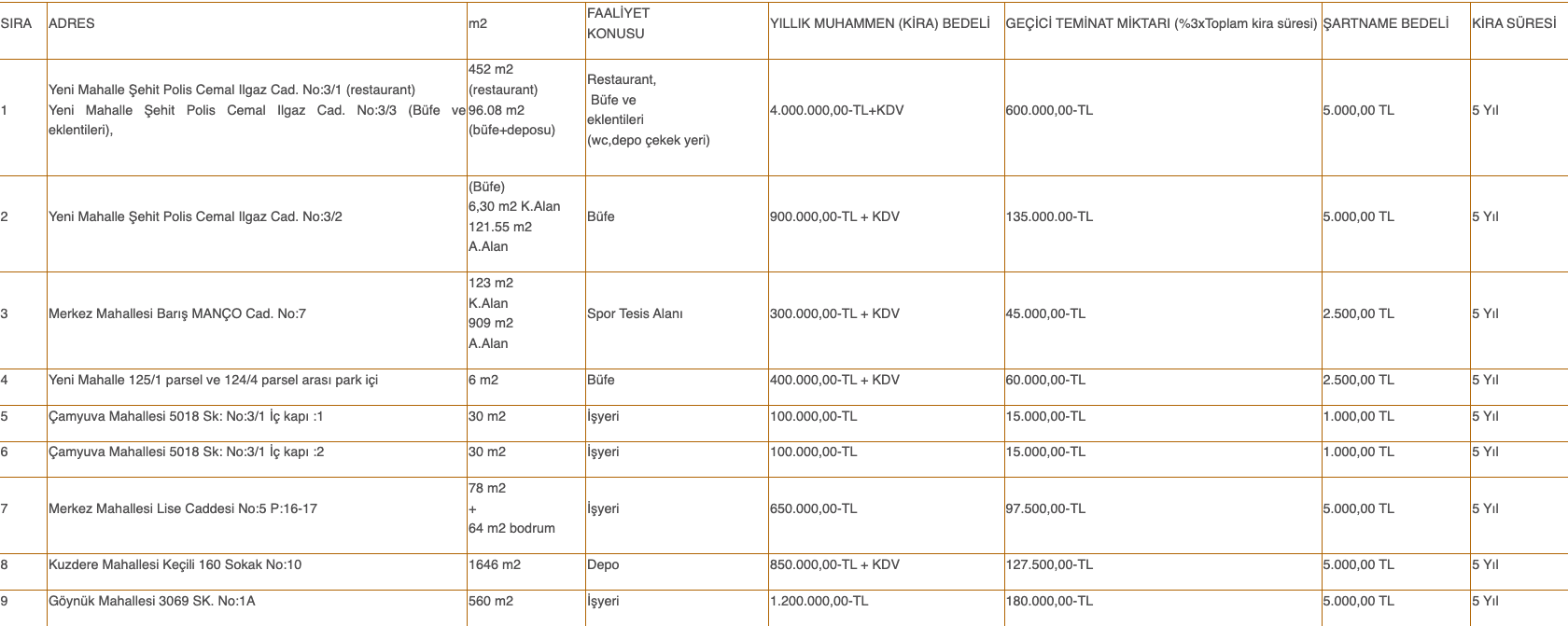 | SIRA | ADRES | m2 | FAALİYET KONUSU | YILLIK MUHAMMEN (KİRA) BEDELİ | GEÇİCİ TEMİNAT MİKTARI (%3xToplam kira süresi) | ŞARTNAME BEDELİ | KİRA SÜRESİ |
|---|---|---|---|---|---|---|---|
| 1 | Yeni Mahalle Şehit Polis Cemal Ilgaz Cad. No:3/1 (restaurant) Yeni Mahalle Şehit Polis Cemal Ilgaz Cad. No:3/3 (Büfe ve eklentileri), | 452 m2 (restaurant) 96.08 m2 (büfe+deposu) | Restaurant, Büfe ve eklentileri (wc,depo çekek yeri) | 4.000.000,00-TL+KDV | 600.000,00-TL | 5.000,00 TL | 5 Yıl |
| 2 | Yeni Mahalle Şehit Polis Cemal Ilgaz Cad. No:3/2 | (Büfe) 6,30 m2 K.Alan 121.55 m2 A.Alan | Büfe | 900.000,00-TL + KDV | 135.000.00-TL | 5.000,00 TL | 5 Yıl |
| 3 | Merkez Mahallesi Barış MANÇO Cad. No:7 | 123 m2 K.Alan 909 m2 A.Alan | Spor Tesis Alanı | 300.000,00-TL + KDV | 45.000,00-TL | 2.500,00 TL | 5 Yıl |
| 4 | Yeni Mahalle 125/1 parsel ve 124/4 parsel arası park içi | 6 m2 | Büfe | 400.000,00-TL + KDV | 60.000,00-TL | 2.500,00 TL | 5 Yıl |
| 5 | Çamyuva Mahallesi 5018 Sk: No:3/1 İç kapı :1 | 30 m2 | İşyeri | 100.000,00-TL | 15.000,00-TL | 1.000,00 TL | 5 Yıl |
| 6 | Çamyuva Mahallesi 5018 Sk: No:3/1 İç kapı :2 | 30 m2 | İşyeri | 100.000,00-TL | 15.000,00-TL | 1.000,00 TL | 5 Yıl |
| 7 | Merkez Mahallesi Lise Caddesi No:5 P:16-17 | 78 m2 + 64 m2 bodrum | İşyeri | 650.000,00-TL | 97.500,00-TL | 5.000,00 TL | 5 Yıl |
| 8 | Kuzdere Mahallesi Keçili 160 Sokak No:10 | 1646 m2 | Depo | 850.000,00-TL + KDV | 127.500,00-TL | 5.000,00 TL | 5 Yıl |
| 9 | Göynük Mahallesi 3069 SK. No:1A | 560 m2 | İşyeri | 1.200.000,00-TL | 180.000,00-TL | 5.000,00 TL | 5 Yıl |